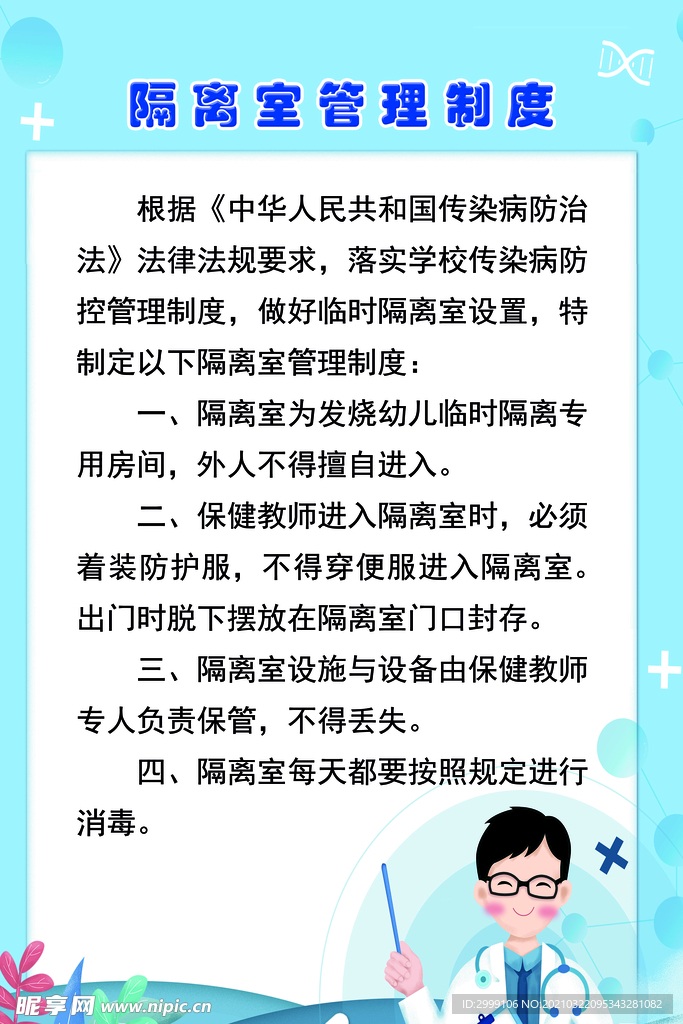 隔离室管理制度

根据《中华人民共和国传染病防治法》法律法规要求，落实学校传染病防控管理制度，做好临时隔离室设置，特制定以下隔离室管理制度：

一、隔离室为发烧幼儿临时隔离专用房间，外人不得擅自进入。

二、保健教师进入隔离室时，必须着装防护服，不得穿便服进入隔离室。出门时脱下摆放在隔离室门口封存。

三、隔离室设施与设备由保健教师专人负责保管，不得丢失。

四、隔离室每天都要按照规定进行消毒。

昵享网 www.nipic.cn ID:2999106 NO:20210322095343281082